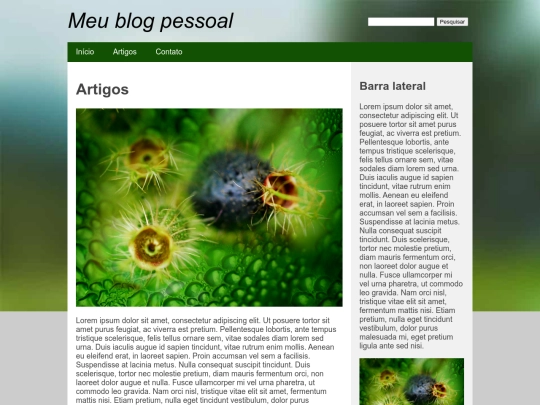 Meu blog pessoal

Pesquisar

Início Artigos Contato

Artigos

Lorem ipsum dolor sit amet, consectetur adipiscing elit. Ut posuere tortor sit amet purus feugiat, ac viverra est pretium. Pellentesque lobortis, ante tempus tristique scelerisque, felis tellus ornare sem, vitae sodales diam lorem sed urna. Duis iaculis augue id sapien tincidunt, vitae rutrum enim mollis. Aenean eu eleifend erat, in laoreet sapien. Proin accumsan vel sem a facilisis. Suspendisse at lacinia metus. Nulla consequat suscipit tincidunt. Duis scelerisque, tortor nec molestie pretium, diam mauris fermentum orci, non laoreet dolor augue et nulla. Fusce ullamcorper mi vel urna pharetra, ut commodo leo gravida. Nam orci nisl, tristique vitae elit sit amet, fermentum mattis nisi. Etiam pretium, nulla eget tincidunt vestibulum, dolor purus

Barra lateral

Lorem ipsum dolor sit amet, consectetur adipiscing elit. Ut posuere tortor sit amet purus feugiat, ac viverra est pretium. Pellentesque lobortis, ante tempus tristique scelerisque, felis tellus ornare sem, vitae sodales diam lorem sed urna. Duis iaculis augue id sapien tincidunt, vitae rutrum enim mollis. Aenean eu eleifend erat, in laoreet sapien. Proin accumsan vel sem a facilisis. Suspendisse at lacinia metus. Nulla consequat suscipit tincidunt. Duis scelerisque, tortor nec molestie pretium, diam mauris fermentum orci, non laoreet dolor augue et nulla. Fusce ullamcorper mi vel urna pharetra, ut commodo leo gravida. Nam orci nisl, tristique vitae elit sit amet, fermentum mattis nisi. Etiam pretium, nulla eget tincidunt vestibulum, dolor purus malesuada mi, eget pretium ligula ante sed nisi.